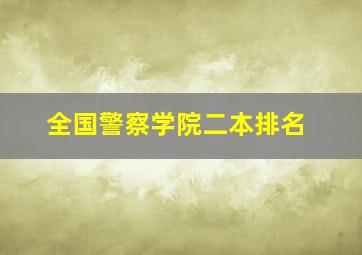 全国警察学院二本排名